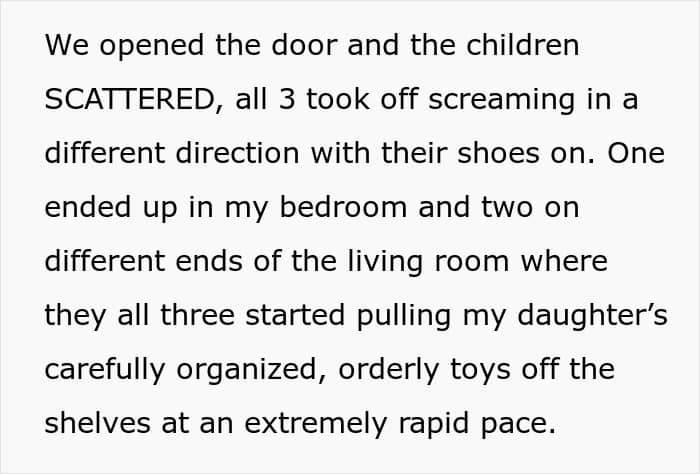 We opened the door and the children SCATTERED, all 3 took off screaming in a different direction with their shoes on. One ended up in my bedroom and two on different ends of the living room where they all three started pulling my daughter's carefully organized, orderly toys off the shelves at an extremely rapid pace.